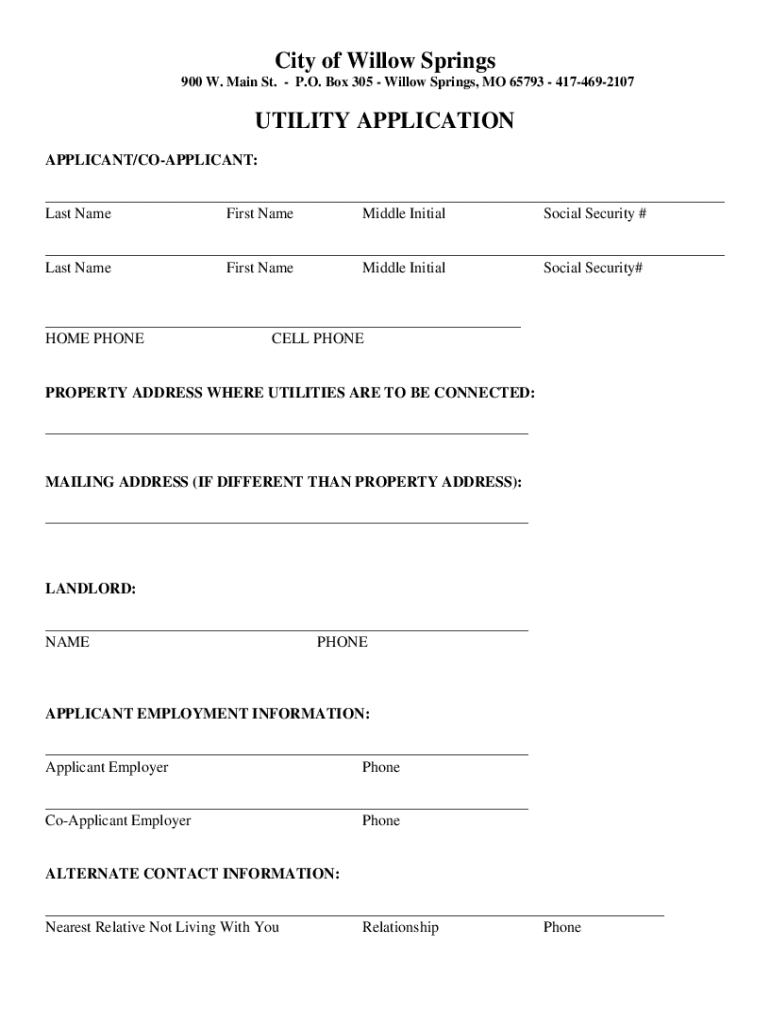 City of Willow Springs
900 W. Main St. - P.O. Box 305 - Willow Springs, MO 65793 - 417-469-2107

UTILITY APPLICATION

APPLICANT/CO-APPLICANT:

Last Name First Name Middle Initial Social Security #

Last Name First Name Middle Initial Social Security#

HOME PHONE CELL PHONE

PROPERTY ADDRESS WHERE UTILITIES ARE TO BE CONNECTED:

MAILING ADDRESS (IF DIFFERENT THAN PROPERTY ADDRESS):

LANDLORD:

NAME PHONE

APPLICANT EMPLOYMENT INFORMATION:

Applicant Employer Phone

Co-Applicant Employer Phone

ALTERNATE CONTACT INFORMATION:

Nearest Relative Not Living With You Relationship Phone